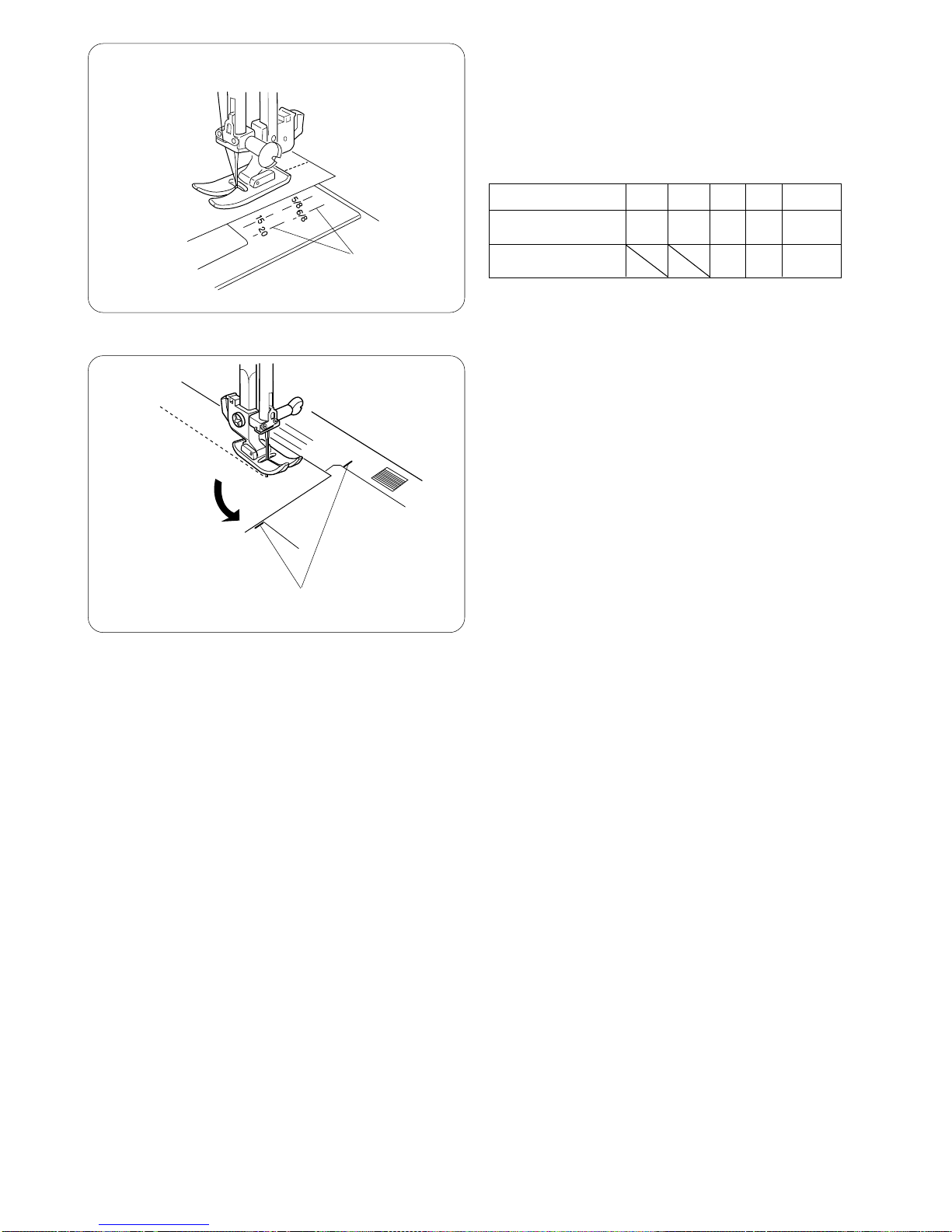 5/8
6/8
15
20